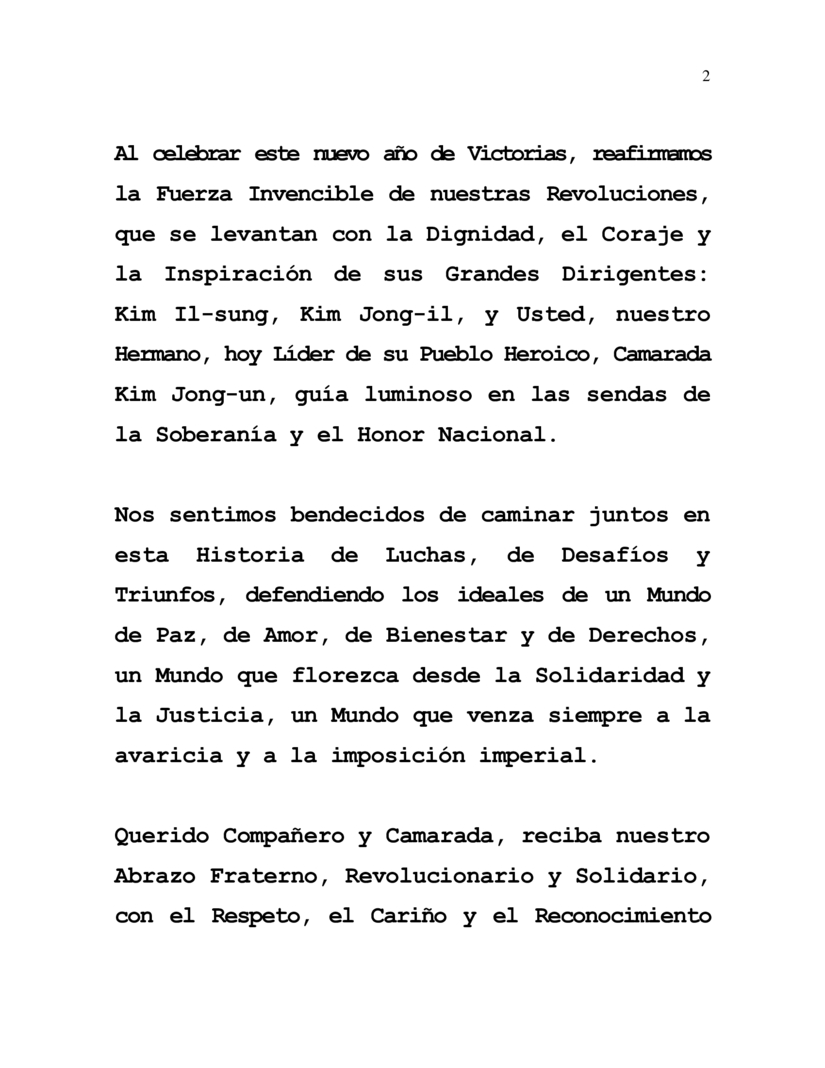 2

Al celebrar este nuevo año de Victorias, reafirmamos la Fuerza Invencible de nuestras Revoluciones, que se levantan con la Dignidad, el Coraje y la Inspiración de sus Grandes Dirigentes: Kim Il-sung, Kim Jong-il, y Usted, nuestro Hermano, hoy Líder de su Pueblo Heroico, Camarada Kim Jong-un, guía luminoso en las sendas de la Soberanía y el Honor Nacional.

Nos sentimos bendecidos de caminar juntos en esta Historia de Luchas, de Desafíos y Triunfos, defendiendo los ideales de un Mundo de Paz, de Amor, de Bienestar y de Derechos, un Mundo que florezca desde la Solidaridad y la Justicia, un Mundo que venza siempre a la avaricia y a la imposición imperial.

Querido Compañero y Camarada, reciba nuestro Abrazo Fraterno, Revolucionario y Solidario, con el Respeto, el Cariño y el Reconocimiento